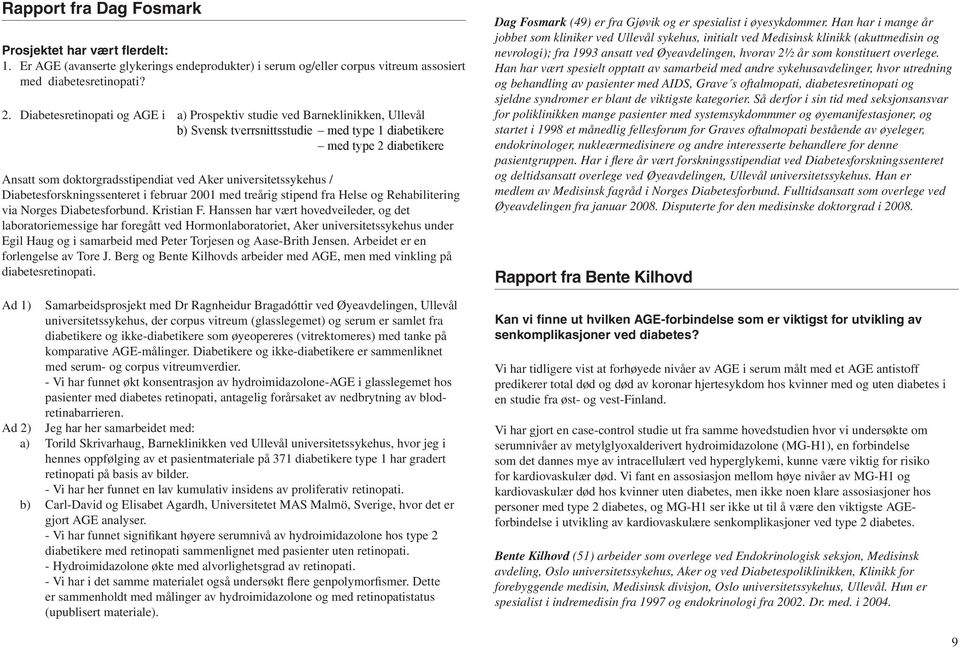 Rapport fra Dag Fosmark

Prosjektet har vært flerdelt:
1. Er AGE (avanserte glykerings endeprodukter) i serum og/eller corpus vitreum assosiert med diabetesretinopati?

2. Diabetesretinopati og AGE i a) Prospektiv studie ved Barneklinikken, Ullevål
b) Svensk tverrsnittsstudie – med type 1 diabetikere
– med type 2 diabetikere

Ansatt som doktorgradsstipendiat ved Aker universitetssykehus / Diabetesforskningssenteret i februar 2001 med treårig stipend fra Helse og Rehabilitering via Norges Diabetesforbund. Kristian F. Hanssen har vært hovedveileder, og det laboratoriemessige har foregått ved Hormonlaboratoriet, Aker universitetssykehus under Egil Haug og i samarbeid med Peter Torjesen og Aase-Brith Jensen. Arbeidet er en forlengelse av Tore J. Berg og Bente Kilhovds arbeider med AGE, men med vinkling på diabetesretinopati.

Ad 1) Samarbeidsprosjekt med Dr Ragnheidur Bragadóttir ved Øyeavdelingen, Ullevål universitetssykehus, der corpus vitreum (glasslegemet) og serum er samlet fra diabetikere og ikke-diabetikere som øyeopereres (vitrektomeres) med tanke på komparative AGE-målinger. Diabetikere og ikke-diabetikere er sammenliknet med serum- og corpus vitreumverdier.
- Vi har funnet økt konsentrasjon av hydroimidazolone-AGE i glasslegemet hos pasienter med diabetes retinopati, antagelig forårsaket av nedbrytning av blod-retinabarrieren.
Ad 2) Jeg har her samarbeidet med:
a) Torild Skrivarhaug, Barneklinikken ved Ullevål universitetssykehus, hvor jeg i hennes oppfølging av et pasientmateriale på 371 diabetikere type 1 har gradert retinopati på basis av bilder.
- Vi har her funnet en lav kumulativ insidens av proliferativ retinopati.
b) Carl-David og Elisabet Agardh, Universitetet MAS Malmö, Sverige, hvor det er gjort AGE analyser.
- Vi har funnet signifikant høyere serumnivå av hydroimidazolone hos type 2 diabetikere med retinopati sammenlignet med pasienter uten retinopati.
- Hydroimidazolone økte med alvorlighetsgrad av retinopati.
- Vi har i det samme materialet også undersøkt flere genpolymorfismer. Dette er sammenholdt med målinger av hydroimidazolone og med retinopatistatus (upublisert materiale).

Dag Fosmark (49) er fra Gjøvik og er spesialist i øyesykdommer. Han har i mange år jobbet som kliniker ved Ullevål sykehus, initialt ved Medisinsk klinikk (akuttmedisin og nevrologi); fra 1993 ansatt ved Øyeavdelingen, hvorav 2½ år som konstituert overlege. Han har vært spesielt opptatt av samarbeid med andre sykehusavdelinger, hvor utredning og behandling av pasienter med AIDS, Grave´s oftalmopati, diabetesretinopati og sjeldne syndromer er blant de viktigste kategorier. Så derfor i sin tid med seksjonsansvar for poliklinikken mange pasienter med systemsykdommmer og øyemanifestasjoner, og startet i 1998 et månedlig fellesforum for Graves oftalmopati bestående av øyeleger, endokrinologer, nukleærmedisinere og andre interesserte behandlere for denne pasientgruppen. Har i flere år vært forskningsstipendiat ved Diabetesforskningssenteret og deltidsansatt overlege ved Øyeavdelingen, Ullevål universitetssykehus. Han er medlem av Medisinsk fagråd i Norges Diabetesforbund. Fulltidsansatt som overlege ved Øyeavdelingen fra januar 2008. Disputerte for den medisinske doktorgrad i 2008.

Rapport fra Bente Kilhovd

Kan vi finne ut hvilken AGE-forbindelse som er viktigst for utvikling av senkomplikasjoner ved diabetes?

Vi har tidligere vist at forhøyede nivåer av AGE i serum målt med et AGE antistoff predikerer total død og død av koronar hjertesykdom hos kvinner med og uten diabetes i en studie fra øst- og vest-Finland.

Vi har gjort en case-control studie ut fra samme hovedstudien hvor vi undersøkte om serumnivåer av metylglyoxalderivert hydroimidazolone (MG-H1), en forbindelse som det dannes mye av intracellulært ved hyperglykemi, kunne være viktig for risiko for kardiovaskulær død. Vi fant en assosiasjon mellom høye nivåer av MG-H1 og kardiovaskulær død hos kvinner uten diabetes, men ikke noen klare assosiasjoner hos personer med type 2 diabetes, og MG-H1 ser ikke ut til å være den viktigste AGE-forbindelse i utvikling av kardiovaskulære senkomplikasjoner ved type 2 diabetes.

Bente Kilhovd (51) arbeider som overlege ved Endokrinologisk seksjon, Medisinsk avdeling, Oslo universitetssykehus, Aker og ved Diabetespoliklinikken, Klinikk for forebyggende medisin, Medisinsk divisjon, Oslo universitetssykehus, Ullevål. Hun er spesialist i indremedisin fra 1997 og endokrinologi fra 2002. Dr. med. i 2004.

9